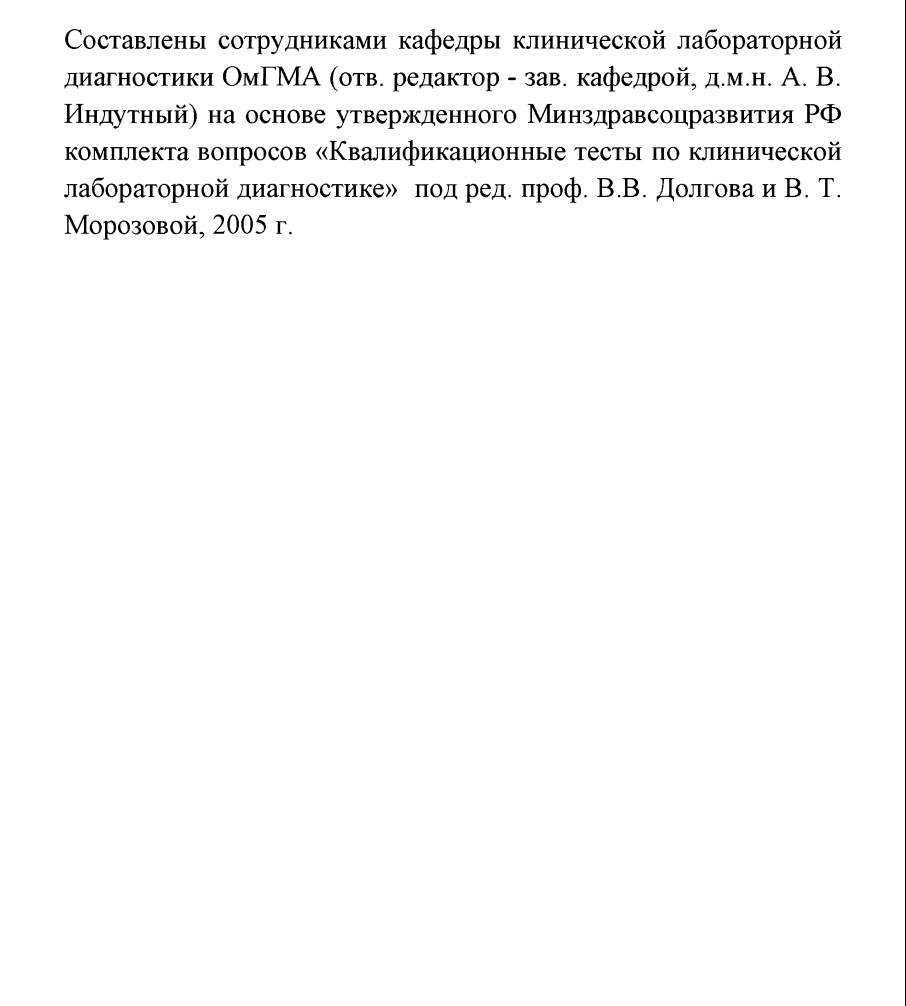 Составлены сотрудниками кафедры клинической лабораторной диагностики ОмГМА (отв. редактор - зав. кафедрой, д.м.н. А. В. Индутный) на основе утвержденного Минздравсоцразвития РФ комплекта вопросов «Квалификационные тесты по клинической лабораторной диагностике» под ред. проф. В.В. Долгова и В. Т. Морозовой, 2005 г.